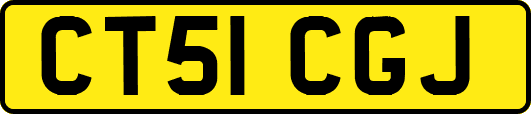 CT51 CGJ